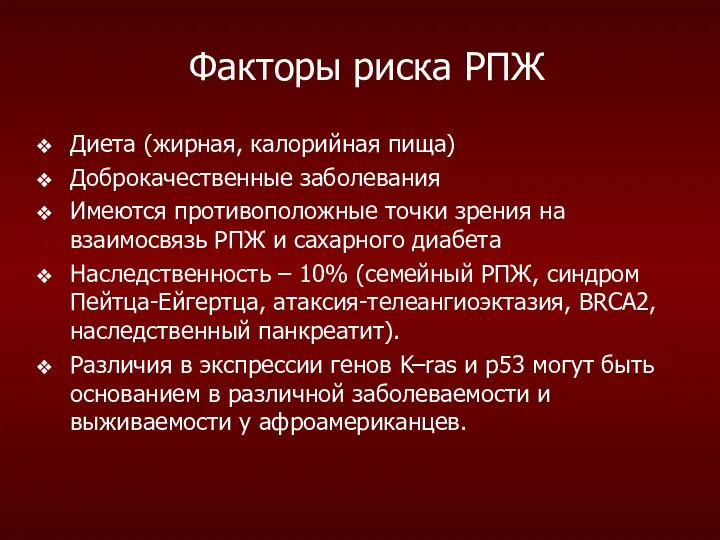 Факторы риска РПЖ

❖ Диета (жирная, калорийная пища)
❖ Доброкачественные заболевания
❖ Имеются противоположные точки зрения на взаимосвязь РПЖ и сахарного диабета
❖ Наследственность – 10% (семейный РПЖ, синдром Пейтца-Ейгертца, атаксия-телеангиоэктазия, BRCA2, наследственный панкреатит).
❖ Различия в экспрессии генов K–ras и p53 могут быть основанием в различной заболеваемости и выживаемости у афроамериканцев.